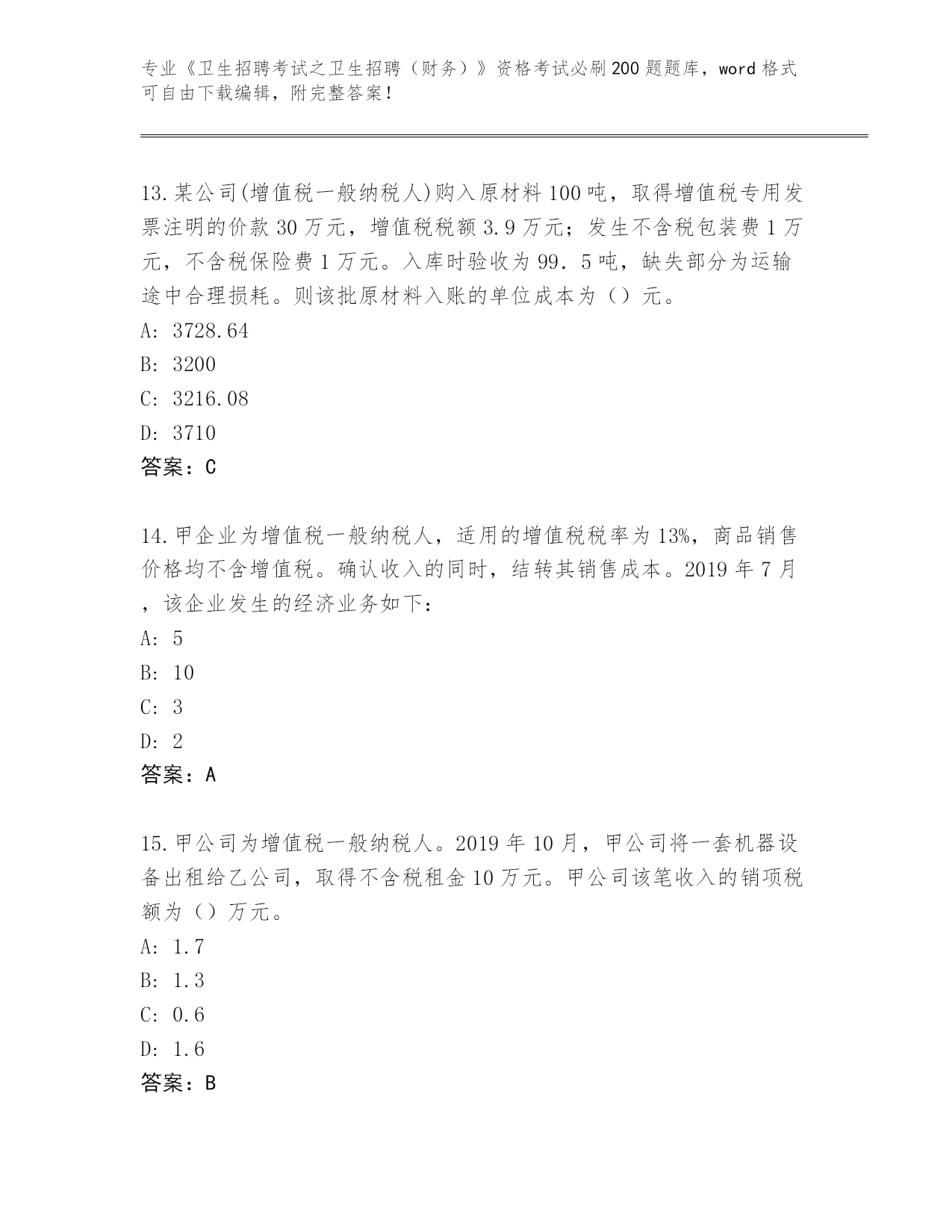 专业《卫生招聘考试之卫生招聘（财务）》资格考试必刷200题题库，word格式可自由下载编辑，附完整答案！

13.某公司(增值税一般纳税人)购入原材料100吨，取得增值税专用发票注明的价款30万元，增值税税额3.9万元；发生不含税包装费1万元，不含税保险费1万元。入库时验收为99．5吨，缺失部分为运输途中合理损耗。则该批原材料入账的单位成本为（）元。
A: 3728.64
B: 3200
C: 3216.08
D: 3710
答案：C

14.甲企业为增值税一般纳税人，适用的增值税税率为13%，商品销售价格均不含增值税。确认收入的同时，结转其销售成本。2019年7月，该企业发生的经济业务如下：
A: 5
B: 10
C: 3
D: 2
答案：A

15.甲公司为增值税一般纳税人。2019年10月，甲公司将一套机器设备出租给乙公司，取得不含税租金10万元。甲公司该笔收入的销项税额为（）万元。
A: 1.7
B: 1.3
C: 0.6
D: 1.6
答案：B